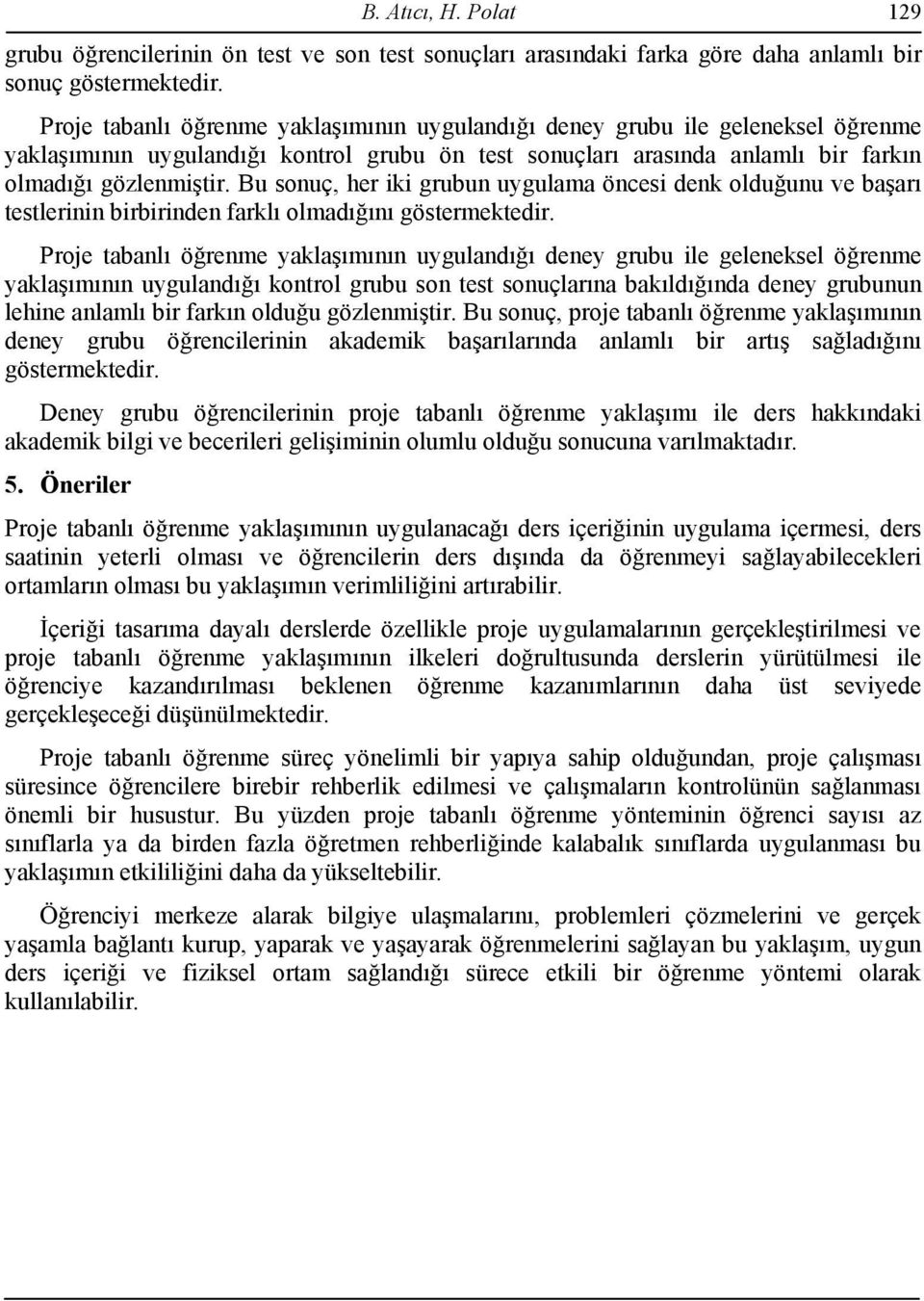 B. Atıcı, H. Polat 129

grubu öğrencilerinin ön test ve son test sonuçları arasındaki farka göre daha anlamlı bir sonuç göstermektedir.

Proje tabanlı öğrenme yaklaşımının uygulandığı deney grubu ile geleneksel öğrenme yaklaşımının uygulandığı kontrol grubu ön test sonuçları arasında anlamlı bir farkın olmadığı gözlenmiştir. Bu sonuç, her iki grubun uygulama öncesi denk olduğunu ve başarı testlerinin birbirinden farklı olmadığını göstermektedir.

Proje tabanlı öğrenme yaklaşımının uygulandığı deney grubu ile geleneksel öğrenme yaklaşımının uygulandığı kontrol grubu son test sonuçlarına bakıldığında deney grubunun lehine anlamlı bir farkın olduğu gözlenmiştir. Bu sonuç, proje tabanlı öğrenme yaklaşımının deney grubu öğrencilerinin akademik başarılarında anlamlı bir artış sağladığını göstermektedir.

Deney grubu öğrencilerinin proje tabanlı öğrenme yaklaşımı ile ders hakkındaki akademik bilgi ve becerileri gelişiminin olumlu olduğu sonucuna varılmaktadır.

5. Öneriler

Proje tabanlı öğrenme yaklaşımının uygulanacağı ders içeriğinin uygulama içermesi, ders saatinin yeterli olması ve öğrencilerin ders dışında da öğrenmeyi sağlayabilecekleri ortamların olması bu yaklaşımın verimliliğini artırabilir.

İçeriği tasarıma dayalı derslerde özellikle proje uygulamalarının gerçekleştirilmesi ve proje tabanlı öğrenme yaklaşımının ilkeleri doğrultusunda derslerin yürütülmesi ile öğrenciye kazandırılması beklenen öğrenme kazanımlarının daha üst seviyede gerçekleşeceği düşünülmektedir.

Proje tabanlı öğrenme süreç yönelimli bir yapıya sahip olduğundan, proje çalışması süresince öğrencilere birebir rehberlik edilmesi ve çalışmaların kontrolünün sağlanması önemli bir husustur. Bu yüzden proje tabanlı öğrenme yönteminin öğrenci sayısı az sınıflarla ya da birden fazla öğretmen rehberliğinde kalabalık sınıflarda uygulanması bu yaklaşımın etkililiğini daha da yükseltebilir.

Öğrenciyi merkeze alarak bilgiye ulaşmalarını, problemleri çözmelerini ve gerçek yaşamla bağlantı kurup, yaparak ve yaşayarak öğrenmelerini sağlayan bu yaklaşım, uygun ders içeriği ve fiziksel ortam sağlandığı sürece etkili bir öğrenme yöntemi olarak kullanılabilir.